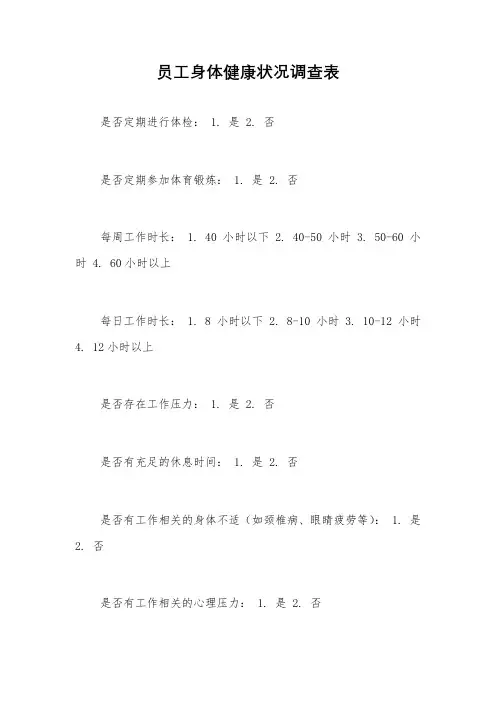 员工身体健康状况调查表

是否定期进行体检： 1. 是 2. 否

是否定期参加体育锻炼： 1. 是 2. 否

每周工作时长： 1. 40 小时以下 2. 40-50 小时 3. 50-60 小时 4. 60 小时以上

每日工作时长： 1. 8 小时以下 2. 8-10 小时 3. 10-12 小时 4. 12 小时以上

是否存在工作压力： 1. 是 2. 否

是否有充足的休息时间： 1. 是 2. 否

是否有工作相关的身体不适（如颈椎病、眼睛疲劳等）： 1. 是 2. 否

是否有工作相关的心理压力： 1. 是 2. 否